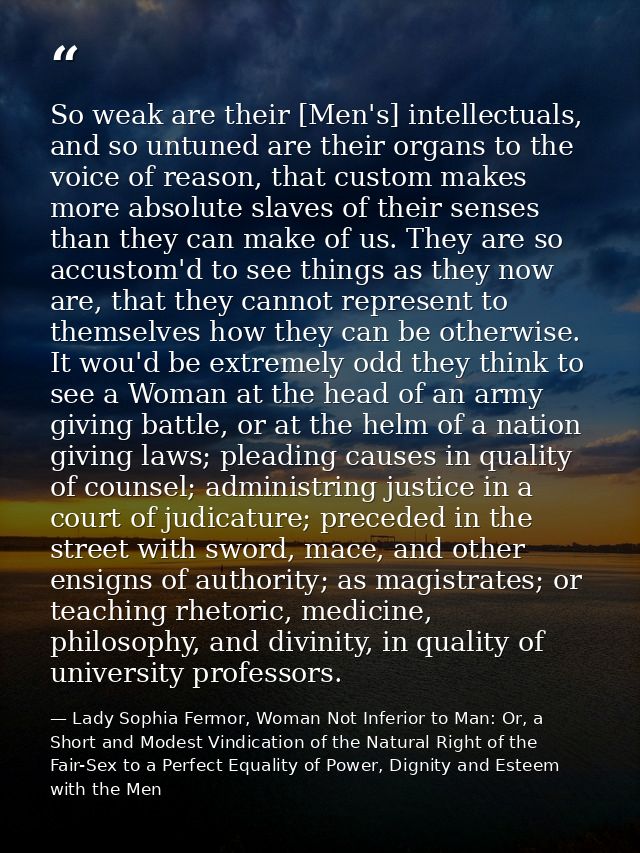 "

So weak are their [Men's] intellectuals, and so untuned are their organs to the voice of reason, that custom makes more absolute slaves of their senses than they can make of us. They are so accustom'd to see things as they now are, that they cannot represent to themselves how they can be otherwise. It wou'd be extremely odd they think to see a Woman at the head of an army giving battle, or at the helm of a nation giving laws; pleading causes in quality of counsel; administring justice in a court of judicature; preceded in the street with sword, mace, and other ensigns of authority; as magistrates; or teaching rhetoric, medicine, philosophy, and divinity, in quality of university professors.

— Lady Sophia Fermor, Woman Not Inferior to Man: Or, a Short and Modest Vindication of the Natural Right of the Fair-Sex to a Perfect Equality of Power, Dignity and Esteem with the Men